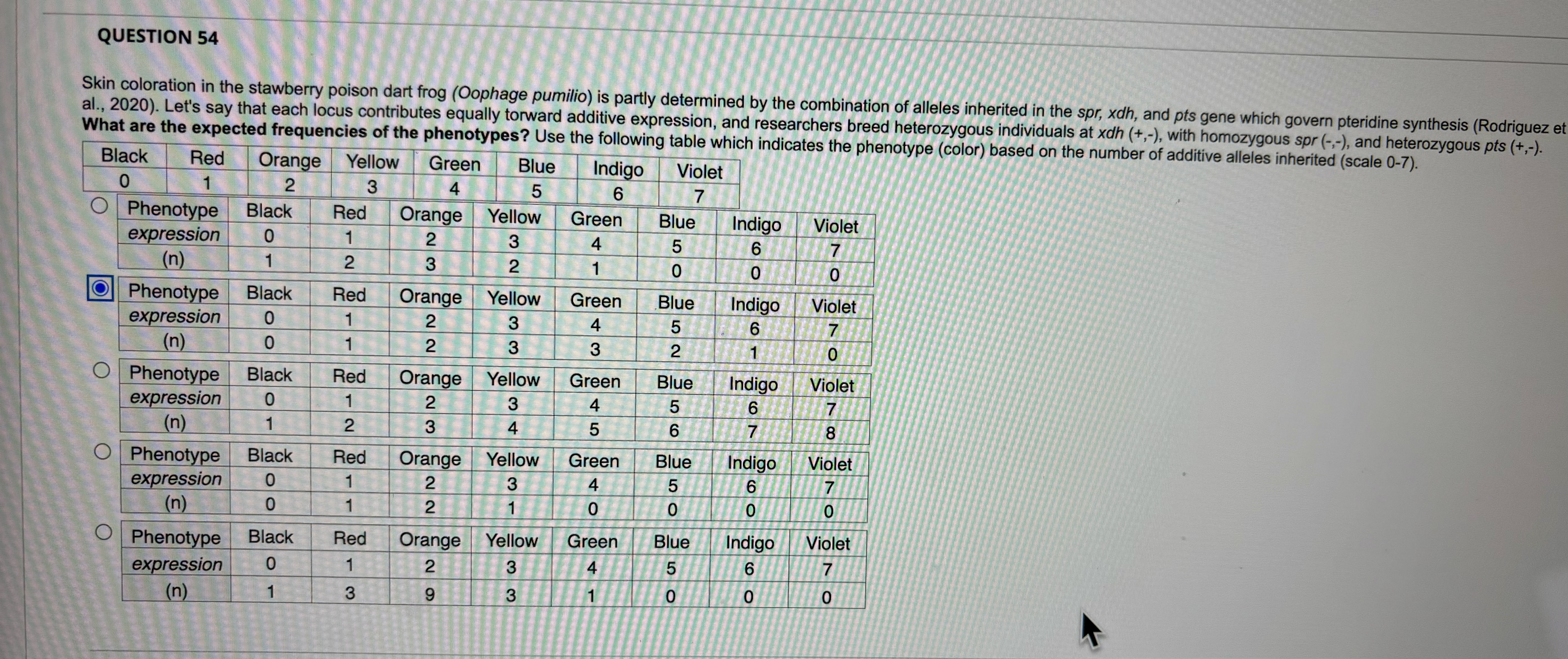 QUESTION 54

Skin coloration in the stawberry poison dart frog (Oophage pumilio) is partly determined by the combination of alleles inherited in the spr, xdh, and pts gene which govern pteridine synthesis (Rodriguez et al., 2020). Let's say that each locus contributes equally torward additive expression, and researchers breed heterozygous individuals at xdh (+,-), with homozygous spr (-,-), and heterozygous pts (+,-). What are the expected frequencies of the phenotypes? Use the following table which indicates the phenotype (color) based on the number of additive alleles inherited (scale 0-7).

| Black | Red | Orange | Yellow | Green | Blue | Indigo | Violet |
|---|---|---|---|---|---|---|---|
| 0 | 1 | 2 | 3 | 4 | 5 | 6 | 7 |

| Phenotype | Black | Red | Orange | Yellow | Green | Blue | Indigo | Violet |
|---|---|---|---|---|---|---|---|---|
| expression | 0 | 1 | 2 | 3 | 4 | 5 | 6 | 7 |
| (n) | 1 | 2 | 3 | 2 | 1 | 0 | 0 | 0 |

| Phenotype | Black | Red | Orange | Yellow | Green | Blue | Indigo | Violet |
|---|---|---|---|---|---|---|---|---|
| expression | 0 | 1 | 2 | 3 | 4 | 5 | 6 | 7 |
| (n) | 0 | 1 | 2 | 3 | 3 | 2 | 1 | 0 |

| Phenotype | Black | Red | Orange | Yellow | Green | Blue | Indigo | Violet |
|---|---|---|---|---|---|---|---|---|
| expression | 0 | 1 | 2 | 3 | 4 | 5 | 6 | 7 |
| (n) | 1 | 2 | 3 | 4 | 5 | 6 | 7 | 8 |

| Phenotype | Black | Red | Orange | Yellow | Green | Blue | Indigo | Violet |
|---|---|---|---|---|---|---|---|---|
| expression | 0 | 1 | 2 | 3 | 4 | 5 | 6 | 7 |
| (n) | 0 | 1 | 2 | 1 | 0 | 0 | 0 | 0 |

| Phenotype | Black | Red | Orange | Yellow | Green | Blue | Indigo | Violet |
|---|---|---|---|---|---|---|---|---|
| expression | 0 | 1 | 2 | 3 | 4 | 5 | 6 | 7 |
| (n) | 1 | 3 | 9 | 3 | 1 | 0 | 0 | 0 |